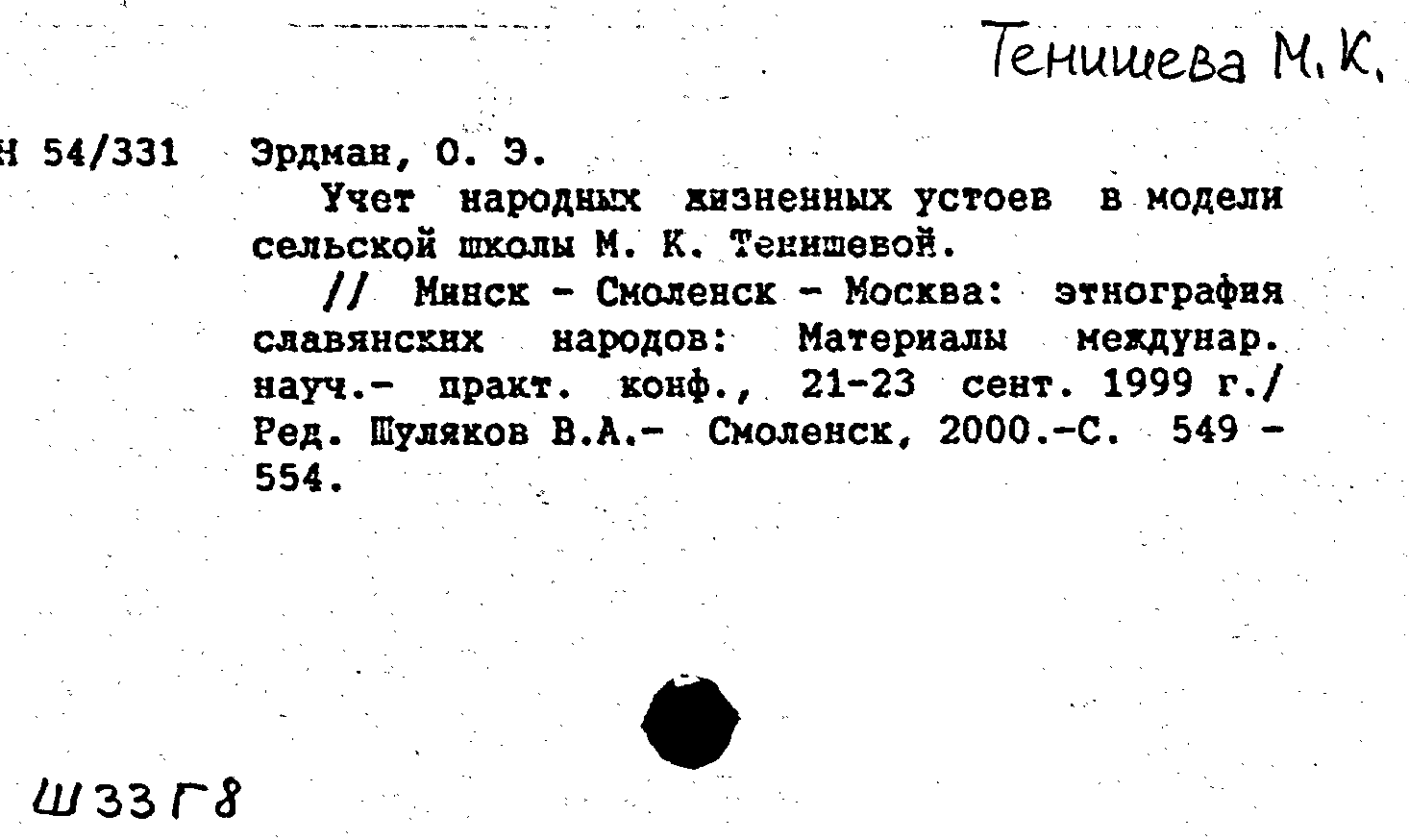 Тенишева М. К.

Н 54/331 Эрдман, О. Э.

Учет народных жизненных устоев в модели сельской школы М. К. Тенишевой.

// Минск - Смоленск - Москва: этнография славянских народов: Материалы междунар. науч.- практ. конф., 21-23 сент. 1999 г./ Ред. Шуляков В.А.- Смоленск, 2000.-С. 549 - 554.

Ш33Г8